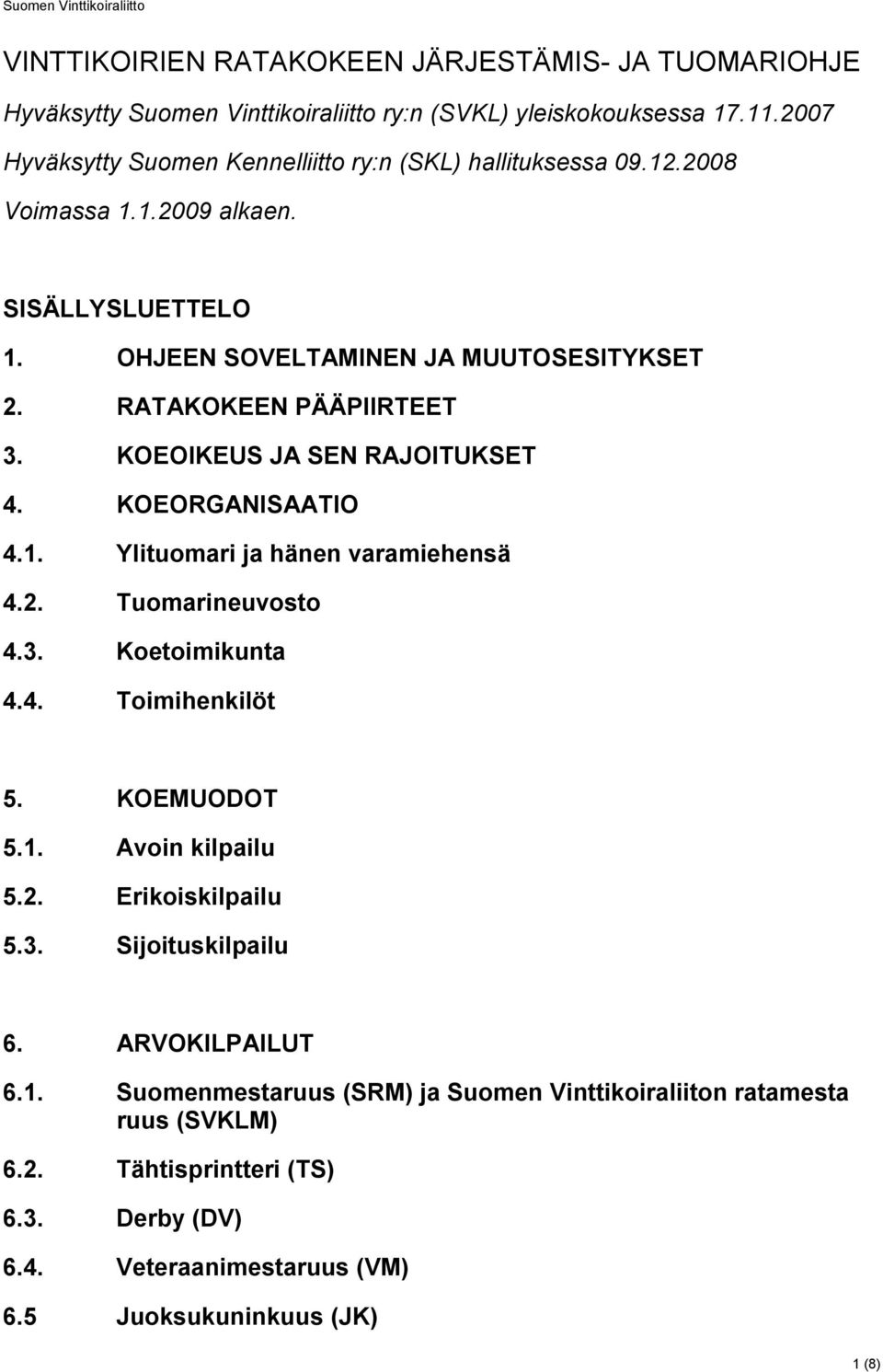 Suomen Vinttikoiraliitto

VINTTIKOIRIEN RATAKOKEEN JÄRJESTÄMIS- JA TUOMARIOHJE

Hyväksytty Suomen Vinttikoiraliitto ry:n (SVKL) yleiskokouksessa 17.11.2007

Hyväksytty Suomen Kennelliitto ry:n (SKL) hallituksessa 09.12.2008

Voimassa 1.1.2009 alkaen.

SISÄLLYSLUETTELO

1. OHJEEN SOVELTAMINEN JA MUUTOSESITYKSET

2. RATAKOKEEN PÄÄPIIRTEET

3. KOEOIKEUS JA SEN RAJOITUKSET

4. KOEORGANISAATIO

4.1. Ylituomari ja hänen varamiehensä

4.2. Tuomarineuvosto

4.3. Koetoimikunta

4.4. Toimihenkilöt

5. KOEMUODOT

5.1. Avoin kilpailu

5.2. Erikoiskilpailu

5.3. Sijoituskilpailu

6. ARVOKILPAILUT

6.1. Suomenmestaruus (SRM) ja Suomen Vinttikoiraliiton ratamestaruus (SVKLM)

6.2. Tähtisprintteri (TS)

6.3. Derby (DV)

6.4. Veteraanimestaruus (VM)

6.5 Juoksukuninkuus (JK)

1 (8)